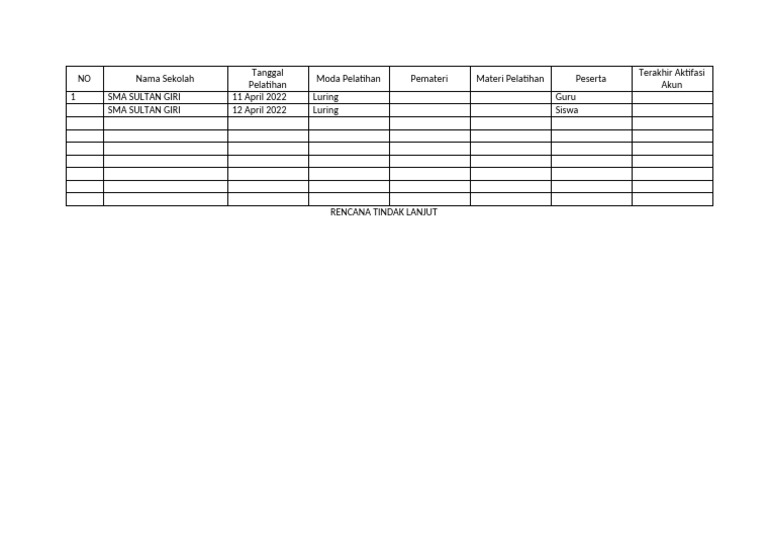 | NO | Nama Sekolah | Tanggal Pelatihan | Moda Pelatihan | Pemateri | Materi Pelatihan | Peserta | Terakhir Aktifasi Akun |
|---|---|---|---|---|---|---|---|
| 1 | SMA SULTAN GIRI | 11 April 2022 | Luring |  |  | Guru |  |
|  | SMA SULTAN GIRI | 12 April 2022 | Luring |  |  | Siswa |  |
|  |  |  |  |  |  |  |  |
|  |  |  |  |  |  |  |  |
|  |  |  |  |  |  |  |  |
|  |  |  |  |  |  |  |  |
|  |  |  |  |  |  |  |  |
|  |  |  |  |  |  |  |  |
|  |  |  |  |  |  |  |  |

RENCANA TINDAK LANJUT